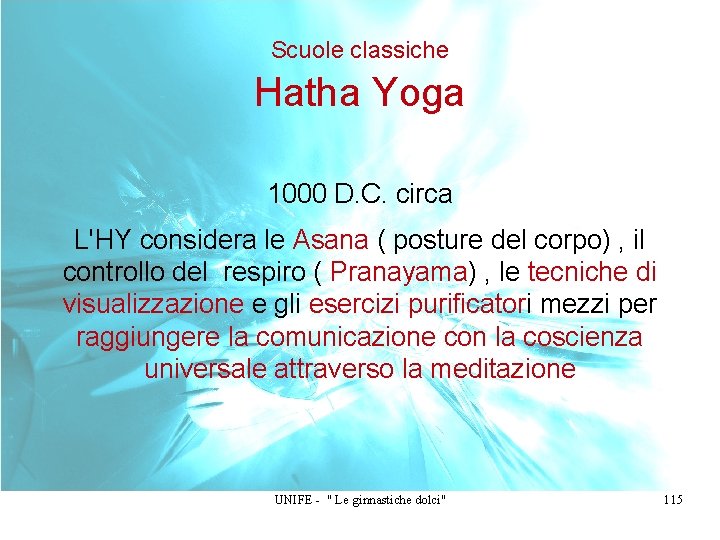 Scuole classiche

Hatha Yoga

1000 D.C. circa

L'HY considera le Asana ( posture del corpo) , il controllo del respiro ( Pranayama) , le tecniche di visualizzazione e gli esercizi purificatori mezzi per raggiungere la comunicazione con la coscienza universale attraverso la meditazione

UNIFE - " Le ginnastiche dolci"

115